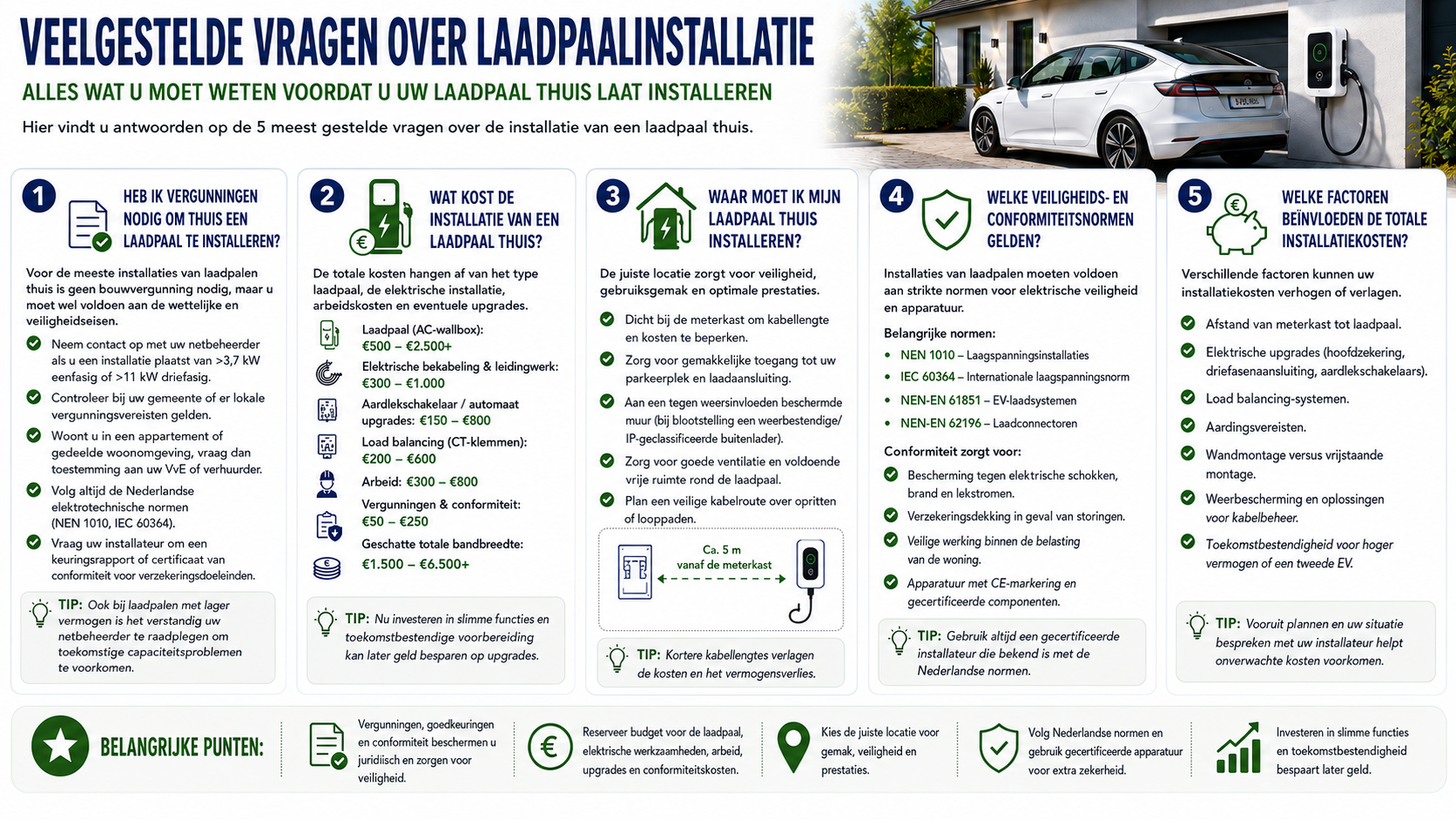 VEELGESTELDE VRAGEN OVER LAADPAALINSTALLATIE

ALLES WAT U MOET WETEN VOORDAT U UW LAADPAAL THUIS LAAT INSTALLEREN

Hier vindt u antwoorden op de 5 meest gestelde vragen over de installatie van een laadpaal thuis.

1 HEB IK VERGUNNINGEN NODIG OM THUIS EEN LAADPAAL TE INSTALLEREN?

Voor de meeste installaties van laadpalen thuis is geen bouwvergunning nodig, maar u moet wel voldoen aan de wettelijke en veiligheidseisen.

Neem contact op met uw netbeheerder als u een installatie plaatst van >3,7 kW eenfasig of >11 kW driefasig.

Controleer bij uw gemeente of er lokale vergunningsvereisten gelden.

Woont u in een appartement of gedeelde woonomgeving, vraag dan toestemming aan uw VvE of verhuurder.

Volg altijd de Nederlandse elektrotechnische normen (NEN 1010, IEC 60364).

Vraag uw installateur om een keuringsrapport of certificaat van conformiteit voor verzekeringsdoeleinden.

TIP: Ook bij laadpalen met lager vermogen is het verstandig uw netbeheerder te raadplegen om toekomstige capaciteitsproblemen te voorkomen.

2 WAT KOST DE INSTALLATIE VAN EEN LAADPAAL THUIS?

De totale kosten hangen af van het type laadpaal, de elektrische installatie, arbeidskosten en eventuele upgrades.

Laadpaal (AC-wallbox): €500 – €2.500+

Elektrische bekabeling & leidingwerk: €300 – €1.000

Aardlekschakelaar / automaat upgrades: €150 – €800

Load balancing (CT-klemmen): €200 – €600

Arbeid: €300 – €800

Vergunningen & conformiteit: €50 – €250

Geschatte totale bandbreedte: €1.500 – €6.500+

TIP: Nu investeren in slimme functies en toekomstbestendige voorbereiding kan later geld besparen op upgrades.

3 WAAR MOET IK MIJN LAADPAAL THUIS INSTALLEREN?

De juiste locatie zorgt voor veiligheid, gebruiksgemak en optimale prestaties.

Dicht bij de meterkast om kabellengte en kosten te beperken.

Zorg voor gemakkelijke toegang tot uw parkeerplek en laadaansluiting.

Aan een tegen weersinvloeden beschermde muur (bij blootstelling een weerbestendige/ IP-geclassificeerde buitenlader).

Zorg voor goede ventilatie en voldoende vrije ruimte rond de laadpaal.

Plan een veilige kabelroute over opritten of looppaden.

Ca. 5 m vanaf de meterkast

TIP: Kortere kabellengtes verlagen de kosten en het vermogensverlies.

4 WELKE VEILIGHEIDS- EN CONFORMITEITSNORMEN GELDEN?

Installaties van laadpalen moeten voldoen aan strikte normen voor elektrische veiligheid en apparatuur.

Belangrijke normen:
NEN 1010 – Laagspanningsinstallaties
IEC 60364 – Internationale laagspanningsnorm
NEN-EN 61851 – EV-laadsystemen
NEN-EN 62196 – Laadconnectoren

Conformiteit zorgt voor:
Bescherming tegen elektrische schokken, brand en lekstromen.
Verzekeringsdekking in geval van storingen.
Veilige werking binnen de belasting van de woning.
Apparatuur met CE-markering en gecertificeerde componenten.

TIP: Gebruik altijd een gecertificeerde installateur die bekend is met de Nederlandse normen.

5 WELKE FACTOREN BEÏNVLOEDEN DE TOTALE INSTALLATIEKOSTEN?

Verschillende factoren kunnen uw installatiekosten verhogen of verlagen.

Afstand van meterkast tot laadpaal.
Elektrische upgrades (hoofdzekering, driefasenaansluiting, aardlekschakelaars).
Load balancing-systemen.
Aardingsvereisten.
Wandmontage versus vrijstaande montage.
Weerbescherming en oplossingen voor kabelbeheer.
Toekomstbestendigheid voor hoger vermogen of een tweede EV.

TIP: Vooruit plannen en uw situatie bespreken met uw installateur helpt onverwachte kosten voorkomen.

BELANGRIJKE PUNTEN:

Vergunningen, goedkeuringen en conformiteit beschermen u juridisch en zorgen voor veiligheid.

Reserveer budget voor de laadpaal, elektrische werkzaamheden, arbeid, upgrades en conformiteitskosten.

Kies de juiste locatie voor gemak, veiligheid en prestaties.

Volg Nederlandse normen en gebruik gecertificeerde apparatuur voor extra zekerheid.

Investeren in slimme functies en toekomstbestendigheid bespaart later geld.